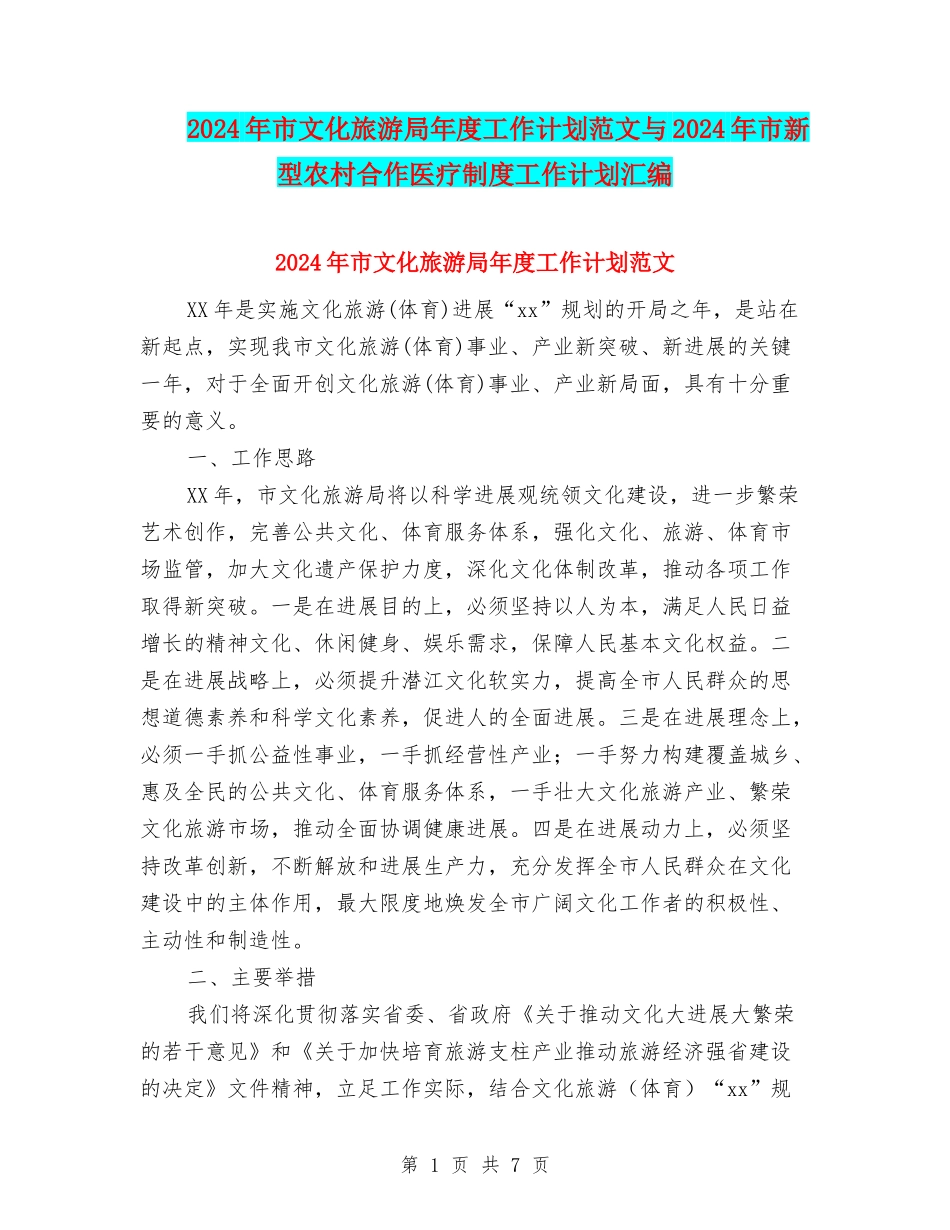 2024年市文化旅游局年度工作计划范文与2024年市新型农村合作医疗制度工作计划汇编

2024年市文化旅游局年度工作计划范文

XX年是实施文化旅游(体育)进展“xx”规划的开局之年，是站在新起点，实现我市文化旅游(体育)事业、产业新突破、新进展的关键一年，对于全面开创文化旅游(体育)事业、产业新局面，具有十分重要的意义。

一、工作思路

XX年，市文化旅游局将以科学进展观统领文化建设，进一步繁荣艺术创作，完善公共文化、体育服务体系，强化文化、旅游、体育市场监管，加大文化遗产保护力度，深化文化体制改革，推动各项工作取得新突破。一是在进展目的上，必须坚持以人为本，满足人民日益增长的精神文化、休闲健身、娱乐需求，保障人民基本文化权益。二是在进展战略上，必须提升潜江文化软实力，提高全市人民群众的思想道德素养和科学文化素养，促进人的全面进展。三是在进展理念上，必须一手抓公益性事业，一手抓经营性产业；一手努力构建覆盖城乡、惠及全民的公共文化、体育服务体系，一手壮大文化旅游产业、繁荣文化旅游市场，推动全面协调健康进展。四是在进展动力上，必须坚持改革创新，不断解放和进展生产力，充分发挥全市人民群众在文化建设中的主体作用，最大限度地焕发全市广阔文化工作者的积极性、主动性和制造性。

二、主要举措

我们将深化贯彻落实省委、省政府《关于推动文化大进展大繁荣的若干意见》和《关于加快培育旅游支柱产业推动旅游经济强省建设的决定》文件精神，立足工作实际，结合文化旅游（体育）“xx”规

第 1 页 共 7 页